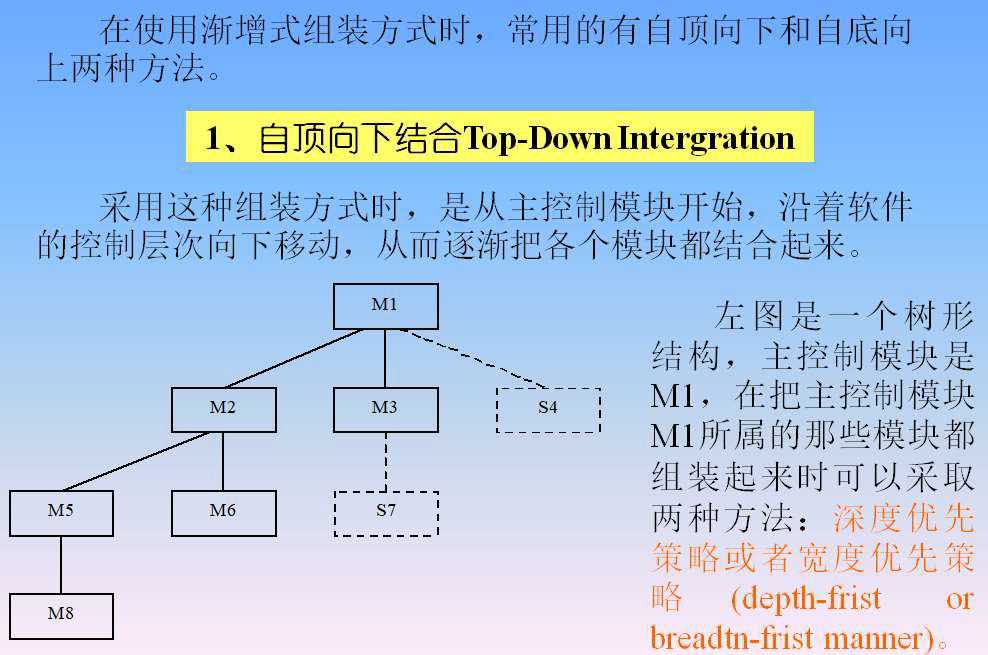 在使用渐增式组装方式时，常用的有自顶向下和自底向上两种方法。

1、自顶向下结合Top-Down Intergration

采用这种组装方式时，是从主控制模块开始，沿着软件的控制层次向下移动，从而逐渐把各个模块都结合起来。

M1

M2

M3

S4

M5

M6

S7

M8

左图是一个树形结构，主控制模块是M1，在把主控制模块M1所属的那些模块都组装起来时可以采取两种方法：深度优先策略或者宽度优先策略 (depth-frist or breadtn-frist manner)。